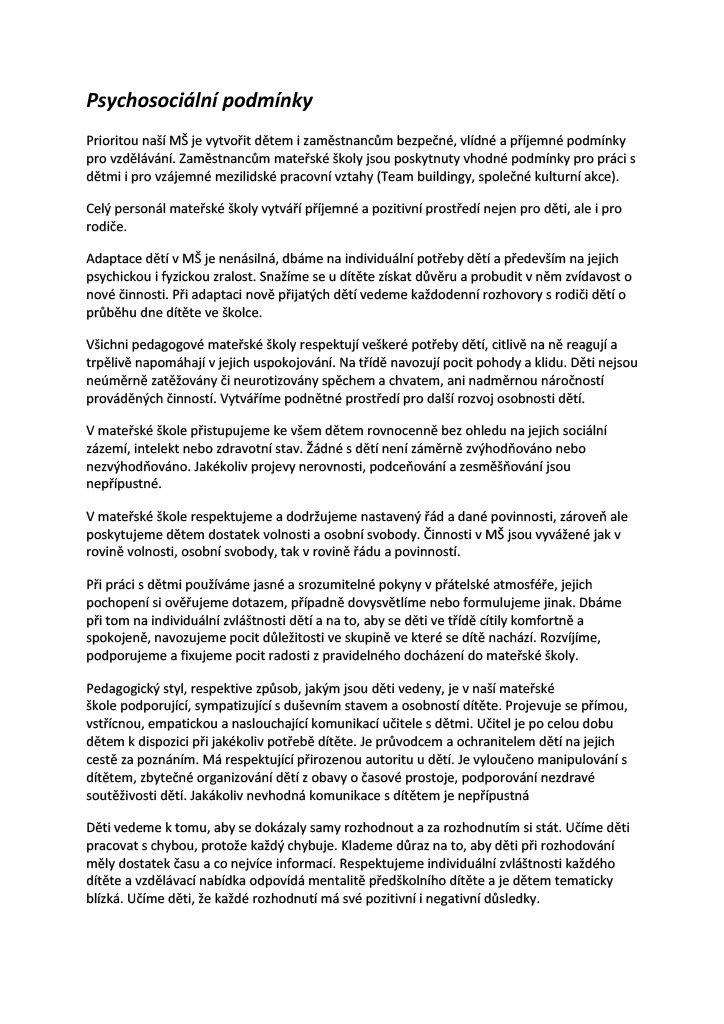 Psychosociální podmínky

Prioritou naší MŠ je vytvořit dětem i zaměstnancům bezpečné, vlídné a příjemné podmínky pro vzdělávání. Zaměstnancům mateřské školy jsou poskytnuty vhodné podmínky pro práci s dětmi i pro vzájemné mezilidské pracovní vztahy (Team buildingy, společné kulturní akce).

Celý personál mateřské školy vytváří příjemné a pozitivní prostředí nejen pro děti, ale i pro rodiče.

Adaptace dětí v MŠ je nenásilná, dbáme na individuální potřeby dětí a především na jejich psychickou i fyzickou zralost. Snažíme se u dítěte získat důvěru a probudit v něm zvídavost o nové činnosti. Při adaptaci nově přijatých dětí vedeme každodenní rozhovory s rodiči dětí o průběhu dne dítěte ve školce.

Všichni pedagogové mateřské školy respektují veškeré potřeby dětí, citlivě na ně reagují a trpělivě napomáhají v jejich uspokojování. Na třídě navozují pocit pohody a klidu. Děti nejsou neúměrně zatěžovány či neurotizovány spěchem a chvatem, ani nadměrnou náročností prováděných činností. Vytváříme podnětné prostředí pro další rozvoj osobnosti dětí.

V mateřské škole přistupujeme ke všem dětem rovnocenně bez ohledu na jejich sociální zázemí, intelekt nebo zdravotní stav. Žádné s dětí není záměrně zvýhodňováno nebo nezvýhodňováno. Jakékoliv projevy nerovnosti, podceňování a zesměšňování jsou nepřípustné.

V mateřské škole respektujeme a dodržujeme nastavený řád a dané povinnosti, zároveň ale poskytujeme dětem dostatek volnosti a osobní svobody. Činnosti v MŠ jsou vyvážené jak v rovině volnosti, osobní svobody, tak v rovině řádu a povinností.

Při práci s dětmi používáme jasné a srozumitelné pokyny v přátelské atmosféře, jejich pochopení si ověřujeme dotazem, případně dovysvětlíme nebo formulujeme jinak. Dbáme při tom na individuální zvláštnosti dětí a na to, aby se děti ve třídě cítily komfortně a spokojeně, navozujeme pocit důležitosti ve skupině ve které se dítě nachází. Rozvíjíme, podporujeme a fixujeme pocit radosti z pravidelného docházení do mateřské školy.

Pedagogický styl, respektive způsob, jakým jsou děti vedeny, je v naší mateřské škole podporující, sympatizující s duševním stavem a osobností dítěte. Projevuje se přímou, vstřícnou, empatickou a naslouchající komunikací učitele s dětmi. Učitel je po celou dobu dětem k dispozici při jakékoliv potřebě dítěte. Je průvodcem a ochranitelem dětí na jejich cestě za poznáním. Má respektující přirozenou autoritu u dětí. Je vyloučeno manipulování s dítětem, zbytečné organizování dětí z obavy o časové prostoje, podporování nezdravé soutěživosti dětí. Jakákoliv nevhodná komunikace s dítětem je nepřípustná

Děti vedeme k tomu, aby se dokázaly samy rozhodnout a za rozhodnutím si stát. Učíme děti pracovat s chybou, protože každý chybuje. Klademe důraz na to, aby děti při rozhodování měly dostatek času a co nejvíce informací. Respektujeme individuální zvláštnosti každého dítěte a vzdělávací nabídka odpovídá mentalitě předškolního dítěte a je dětem tematicky blízká. Učíme děti, že každé rozhodnutí má své pozitivní i negativní důsledky.